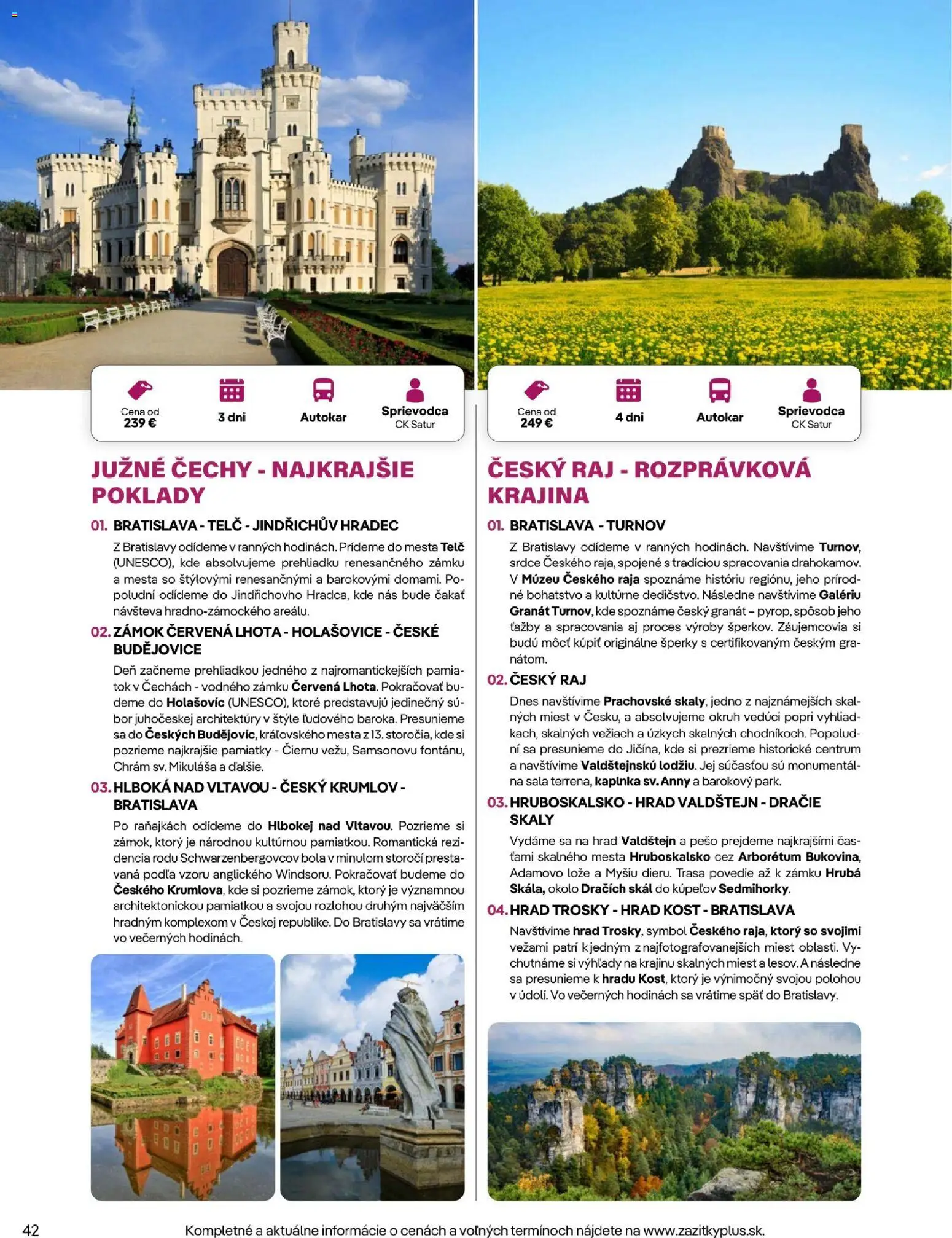 Cena od
239 €

3 dni

Autokar

Sprievodca
CK Satur

JUŽNÉ ČECHY - NAJKRAJŠIE POKLADY

01. BRATISLAVA - TELČ - JINDŘICHŮV HRADEC

Z Bratislavy odídeme v ranných hodinách. Prídeme do mesta Telč (UNESCO), kde absolvujeme prehliadku renesančného zámku a mesta so štýlovými renesančnými a barokovými domami. Popoludní odídeme do Jindřichovho Hradca, kde nás bude čakať návšteva hradno-zámockého areálu.

02. ZÁMOK ČERVENÁ LHOTA - HOLAŠOVICE - ČESKÉ BUDĚJOVICE

Deň začneme prehliadkou jedného z najromantickejších pamiatok v Čechách - vodného zámku Červená Lhota. Pokračovať budeme do Holašovíc (UNESCO), ktoré predstavujú jedinečný súbor juhočeskej architektúry v štýle ľudového baroka. Presunieme sa do Českých Budějovíc, kráľovského mesta z 13. storočia, kde si pozrieme najkrajšie pamiatky - Čiernu vežu, Samsonovu fontánu, Chrám sv. Mikuláša a ďalšie.

03. HLBOKÁ NAD VLTAVOU - ČESKÝ KRUMLOV - BRATISLAVA

Po raňajkách odídeme do Hlbokej nad Vltavou. Pozrieme si zámok, ktorý je národnou kultúrnou pamiatkou. Romantická rezidencia rodu Schwarzenbergovcov bola v minulom storočí prestavaná podľa vzoru anglického Windsoru. Pokračovať budeme do Českého Krumlova, kde si pozrieme zámok, ktorý je významnou architektonickou pamiatkou a svojou rozlohou druhým najväčším hradným komplexom v Českej republike. Do Bratislavy sa vrátime vo večerných hodinách.

Cena od
249 €

4 dni

Autokar

Sprievodca
CK Satur

ČESKÝ RAJ - ROZPRÁVKOVÁ KRAJINA

01. BRATISLAVA - TURNOV

Z Bratislavy odídeme v ranných hodinách. Navštívime Turnov, srdce Českého raja, spojené s tradíciou spracovania drahokamov. V Múzeu Českého raja spoznáme históriu regiónu, jeho prírodné bohatstvo a kultúrne dedičstvo. Následne navštívime Galériu Granát Turnov, kde spoznáme český granát – pyrop, spôsob jeho ťažby a spracovania aj proces výroby šperkov. Záujemcovia si budú môcť kúpiť originálne šperky s certifikovaným českým granátom.

02. ČESKÝ RAJ

Dnes navštívime Prachovské skaly, jedno z najznámejších skalných miest v Česku, a absolvujeme okruh vedúci popri vyhliadkach, skalných vežiach a úzkych skalných chodníkoch. Popoludní sa presunieme do Jičína, kde si prezrieme historické centrum a navštívime Valdštejnskú lodžiu. Jej súčasťou sú monumentálna sala terrena, kaplnka sv. Anny a barokový park.

03. HRUBOSKALSKO - HRAD VALDŠTEJN - DRAČIE SKALY

Vydáme sa na hrad Valdštejn a pešo prejdeme najkrajšími časťami skalného mesta Hruboskalsko cez Arborétum Bukovina, Adamovo lože a Myšiu dieru. Trasa povedie až k zámku Hrubá Skála, okolo Dračích skál do kúpeľov Sedmihorky.

04. HRAD TROSKY - HRAD KOST - BRATISLAVA

Navštívime hrad Trosky, symbol Českého raja, ktorý so svojimi vežami patrí k jedným z najfotografovanejších miest oblasti. Vychutnáme si výhľady na krajinu skalných miest a lesov. A následne sa presunieme k hradu Kost, ktorý je výnimočný svojou polohou v údolí. Vo večerných hodinách sa vrátime späť do Bratislavy.

42

Kompletné a aktuálne informácie o cenách a voľných termínoch nájdete na www.zazitkyplus.sk.